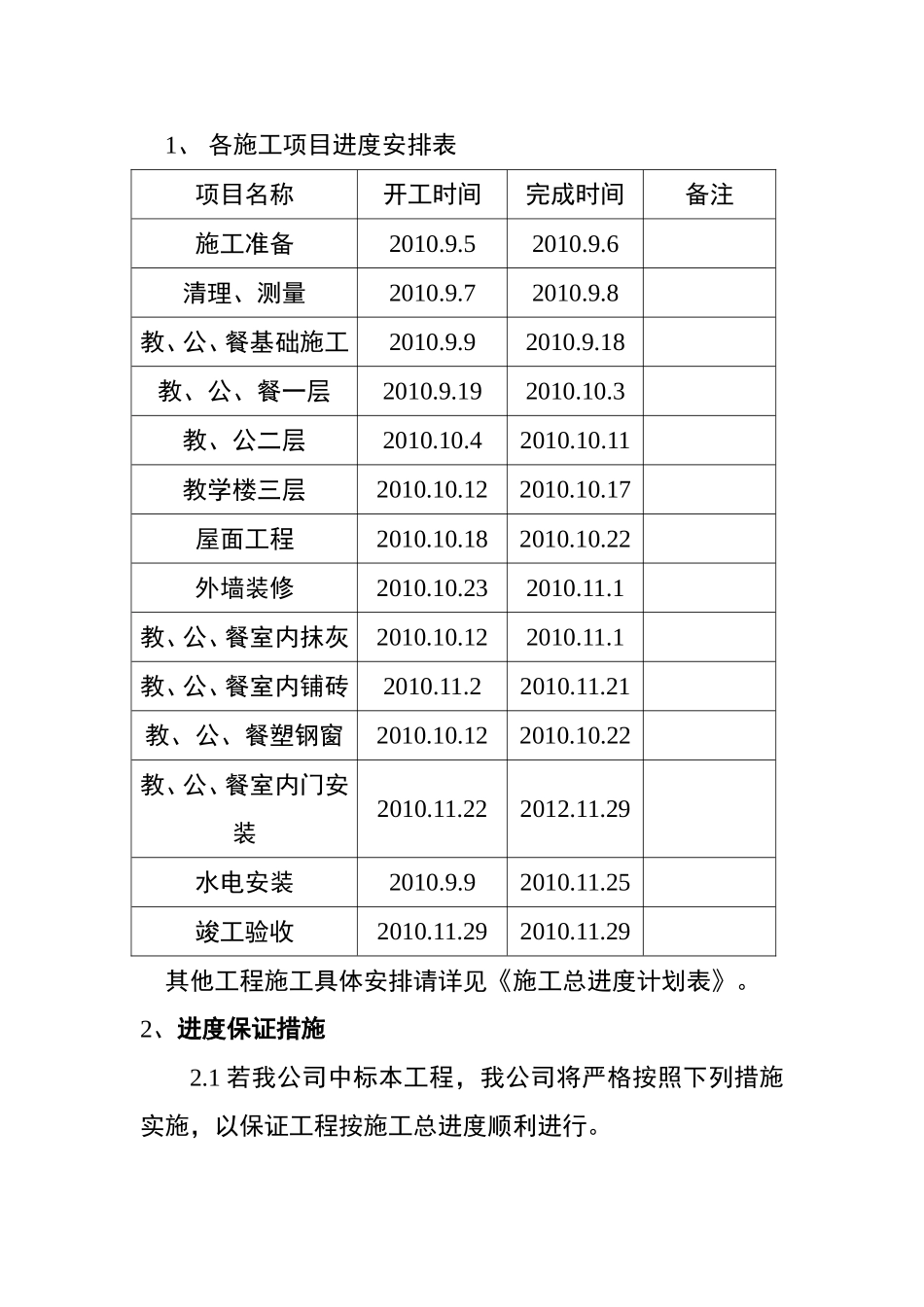 1、 各施工项目进度安排表

| 项目名称 | 开工时间 | 完成时间 | 备注 |
|---|---|---|---|
| 施工准备 | 2010.9.5 | 2010.9.6 | |
| 清理、测量 | 2010.9.7 | 2010.9.8 | |
| 教、公、餐基础施工 | 2010.9.9 | 2010.9.18 | |
| 教、公、餐一层 | 2010.9.19 | 2010.10.3 | |
| 教、公二层 | 2010.10.4 | 2010.10.11 | |
| 教学楼三层 | 2010.10.12 | 2010.10.17 | |
| 屋面工程 | 2010.10.18 | 2010.10.22 | |
| 外墙装修 | 2010.10.23 | 2010.11.1 | |
| 教、公、餐室内抹灰 | 2010.10.12 | 2010.11.1 | |
| 教、公、餐室内铺砖 | 2010.11.2 | 2010.11.21 | |
| 教、公、餐塑钢窗 | 2010.10.12 | 2010.10.22 | |
| 教、公、餐室内门安装 | 2010.11.22 | 2012.11.29 | |
| 水电安装 | 2010.9.9 | 2010.11.25 | |
| 竣工验收 | 2010.11.29 | 2010.11.29 | |

其他工程施工具体安排请详见《施工总进度计划表》。

2、进度保证措施

2.1 若我公司中标本工程，我公司将严格按照下列措施实施，以保证工程按施工总进度顺利进行。